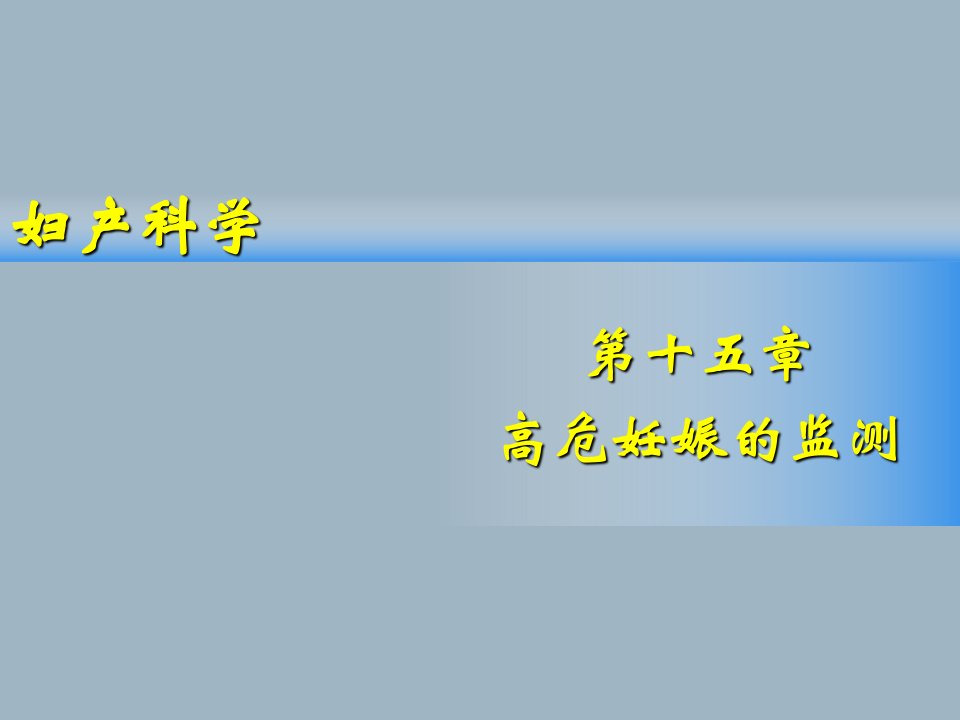 妇产科学

第十五章
高危妊娠的监测